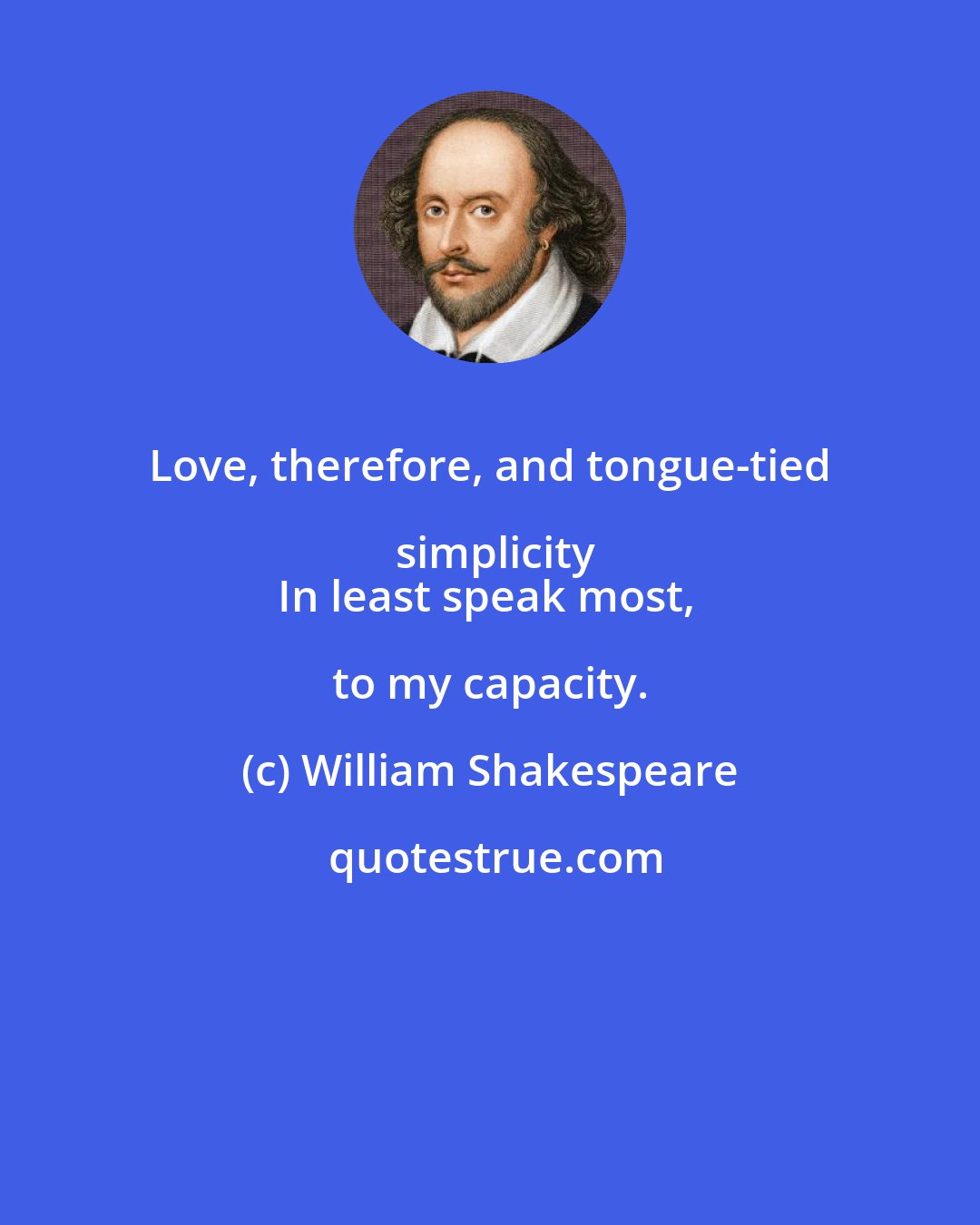 Love, therefore, and tongue-tied simplicity
In least speak most, to my capacity.

(c) William Shakespeare

quotestrue.com